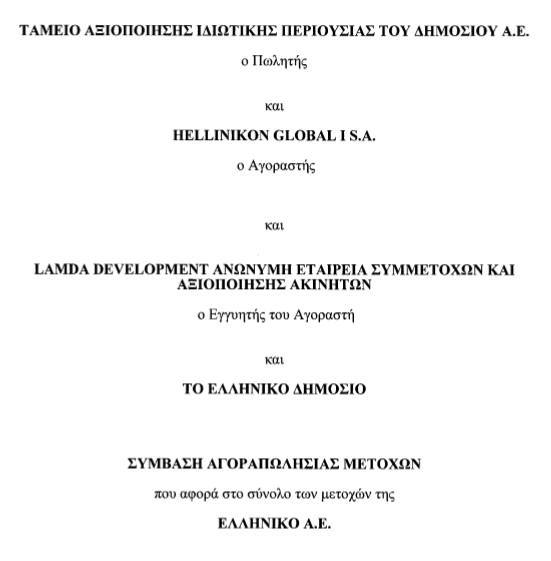 ΤΑΜΕΙΟ ΑΞΙΟΠΟΙΗΣΗΣ ΙΔΙΩΤΙΚΗΣ ΠΕΡΙΟΥΣΙΑΣ ΤΟΥ ΔΗΜΟΣΙΟΥ Α.Ε.

ο Πωλητής

και

HELLINIKON GLOBAL I S.A.

ο Αγοραστής

και

LAMDA DEVELOPMENT ΑΝΩΝΥΜΗ ΕΤΑΙΡΕΙΑ ΣΥΜΜΕΤΟΧΩΝ ΚΑΙ ΑΞΙΟΠΟΙΗΣΗΣ ΑΚΙΝΗΤΩΝ

ο Εγγυητής του Αγοραστή

και

ΤΟ ΕΛΛΗΝΙΚΟ ΔΗΜΟΣΙΟ

ΣΥΜΒΑΣΗ ΑΓΟΡΑΠΩΛΗΣΙΑΣ ΜΕΤΟΧΩΝ

που αφορά στο σύνολο των μετοχών της

ΕΛΛΗΝΙΚΟ Α.Ε.